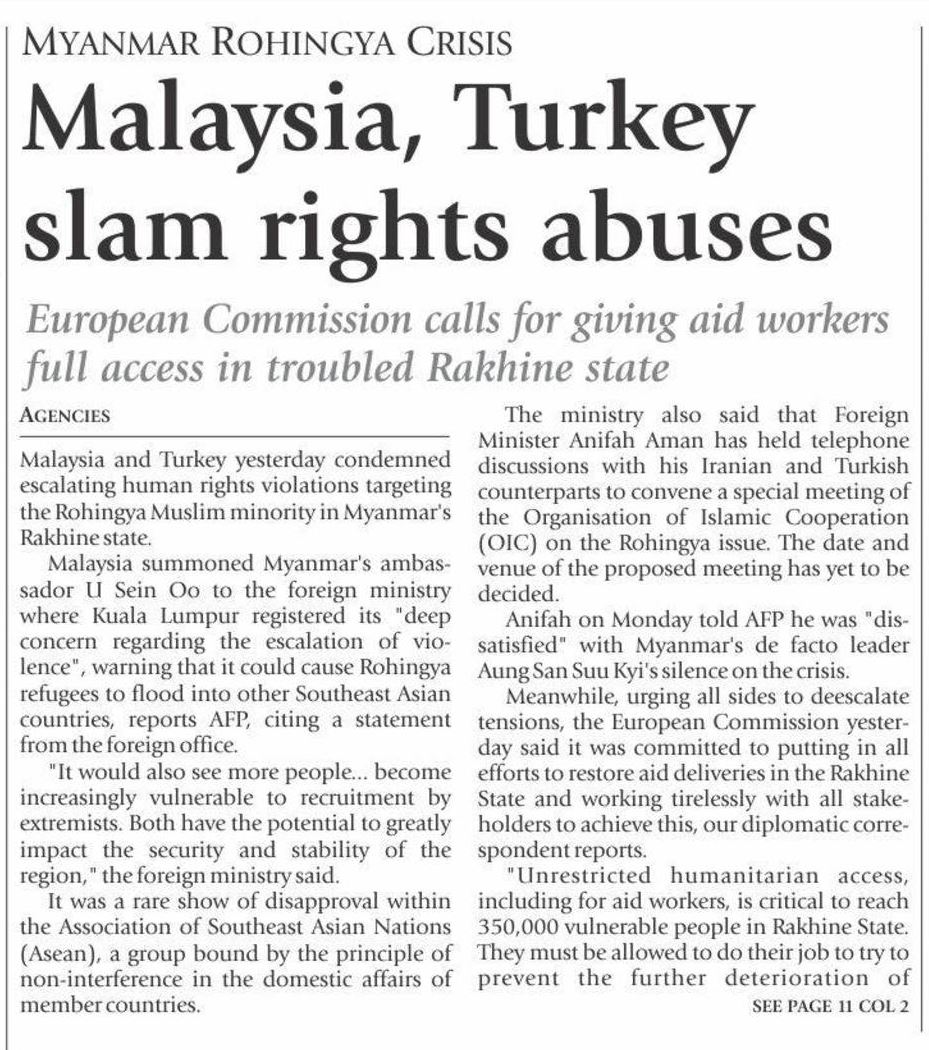 MYANMAR ROHINGYA CRISIS

Malaysia, Turkey slam rights abuses

European Commission calls for giving aid workers full access in troubled Rakhine state

AGENCIES

Malaysia and Turkey yesterday condemned escalating human rights violations targeting the Rohingya Muslim minority in Myanmar's Rakhine state.

Malaysia summoned Myanmar's ambassador U Sein Oo to the foreign ministry where Kuala Lumpur registered its "deep concern regarding the escalation of violence", warning that it could cause Rohingya refugees to flood into other Southeast Asian countries, reports AFP, citing a statement from the foreign office.

"It would also see more people... become increasingly vulnerable to recruitment by extremists. Both have the potential to greatly impact the security and stability of the region," the foreign ministry said.

It was a rare show of disapproval within the Association of Southeast Asian Nations (Asean), a group bound by the principle of non-interference in the domestic affairs of member countries.

The ministry also said that Foreign Minister Anifah Aman has held telephone discussions with his Iranian and Turkish counterparts to convene a special meeting of the Organisation of Islamic Cooperation (OIC) on the Rohingya issue. The date and venue of the proposed meeting has yet to be decided.

Anifah on Monday told AFP he was "dissatisfied" with Myanmar's de facto leader Aung San Suu Kyi's silence on the crisis.

Meanwhile, urging all sides to deescalate tensions, the European Commission yesterday said it was committed to putting in all efforts to restore aid deliveries in the Rakhine State and working tirelessly with all stakeholders to achieve this, our diplomatic correspondent reports.

"Unrestricted humanitarian access, including for aid workers, is critical to reach 350,000 vulnerable people in Rakhine State. They must be allowed to do their job to try to prevent the further deterioration of

SEE PAGE 11 COL 2